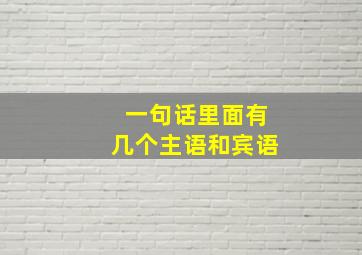 一句话里面有
几个主语和宾语